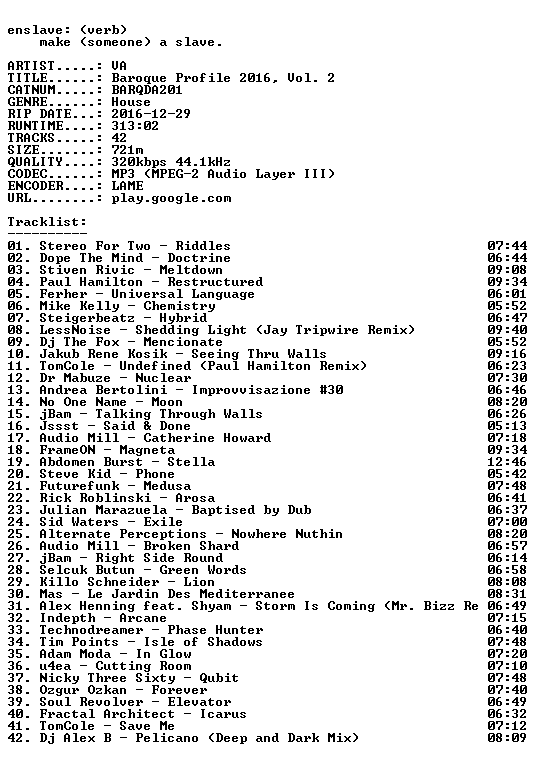 enslave: (verb)
make (someone) a slave.

ARTIST.....: VA
TITLE......: Baroque Profile 2016, Vol. 2
CATNUM.....: BARQDA201
GENRE......: House
RIP DATE...: 2016-12-29
RUNTIME....: 313:02
TRACKS.....: 42
SIZE.......: 721m
QUALITY....: 320kbps 44.1kHz
CODEC......: MP3 (MPEG-2 Audio Layer III)
ENCODER....: LAME
URL........: play.google.com

Tracklist:
----------

01. Stereo For Two - Riddles 07:44
02. Dope The Mind - Doctrine 06:44
03. Stiven Rivic - Meltdown 09:08
04. Paul Hamilton - Restructured 09:34
05. Ferher - Universal Language 06:01
06. Mike Kelly - Chemistry 05:52
07. Steigerbeatz - Hybrid 06:47
08. LessNoise - Shedding Light (Jay Tripwire Remix) 09:40
09. Dj The Fox - Mencionate 05:52
10. Jakub Rene Kosik - Seeing Thru Walls 09:16
11. TomCole - Undefined (Paul Hamilton Remix) 06:23
12. Dr Mabuze - Nuclear 07:30
13. Andrea Bertolini - Improvvisazione #30 06:46
14. No One Name - Moon 08:20
15. jBam - Talking Through Walls 06:26
16. Jssst - Said & Done 05:13
17. Audio Mill - Catherine Howard 07:18
18. FrameON - Magneta 09:34
19. Abdomen Burst - Stella 12:46
20. Steve Kid - Phone 05:42
21. Futurefunk - Medusa 07:48
22. Rick Roblinski - Arosa 06:41
23. Julian Marazuela - Baptised by Dub 06:37
24. Sid Waters - Exile 07:00
25. Alternate Perceptions - Nowhere Nuthin 08:20
26. Audio Mill - Broken Shard 06:57
27. jBam - Right Side Round 06:14
28. Selcuk Butun - Green Words 06:58
29. Killo Schneider - Lion 08:08
30. Mas - Le Jardin Des Mediterranee 08:31
31. Alex Henning feat. Shyam - Storm Is Coming (Mr. Bizz Re 06:49
32. Indepth - Arcane 07:15
33. Technodreamer - Phase Hunter 06:40
34. Tim Points - Isle of Shadows 07:48
35. Adam Moda - In Glow 07:20
36. u4ea - Cutting Room 07:10
37. Nicky Three Sixty - Qubit 07:48
38. Ozgur Ozkan - Forever 07:40
39. Soul Revolver - Elevator 06:49
40. Fractal Architect - Icarus 06:32
41. TomCole - Save Me 07:12
42. Dj Alex B - Pelicano (Deep and Dark Mix) 08:09